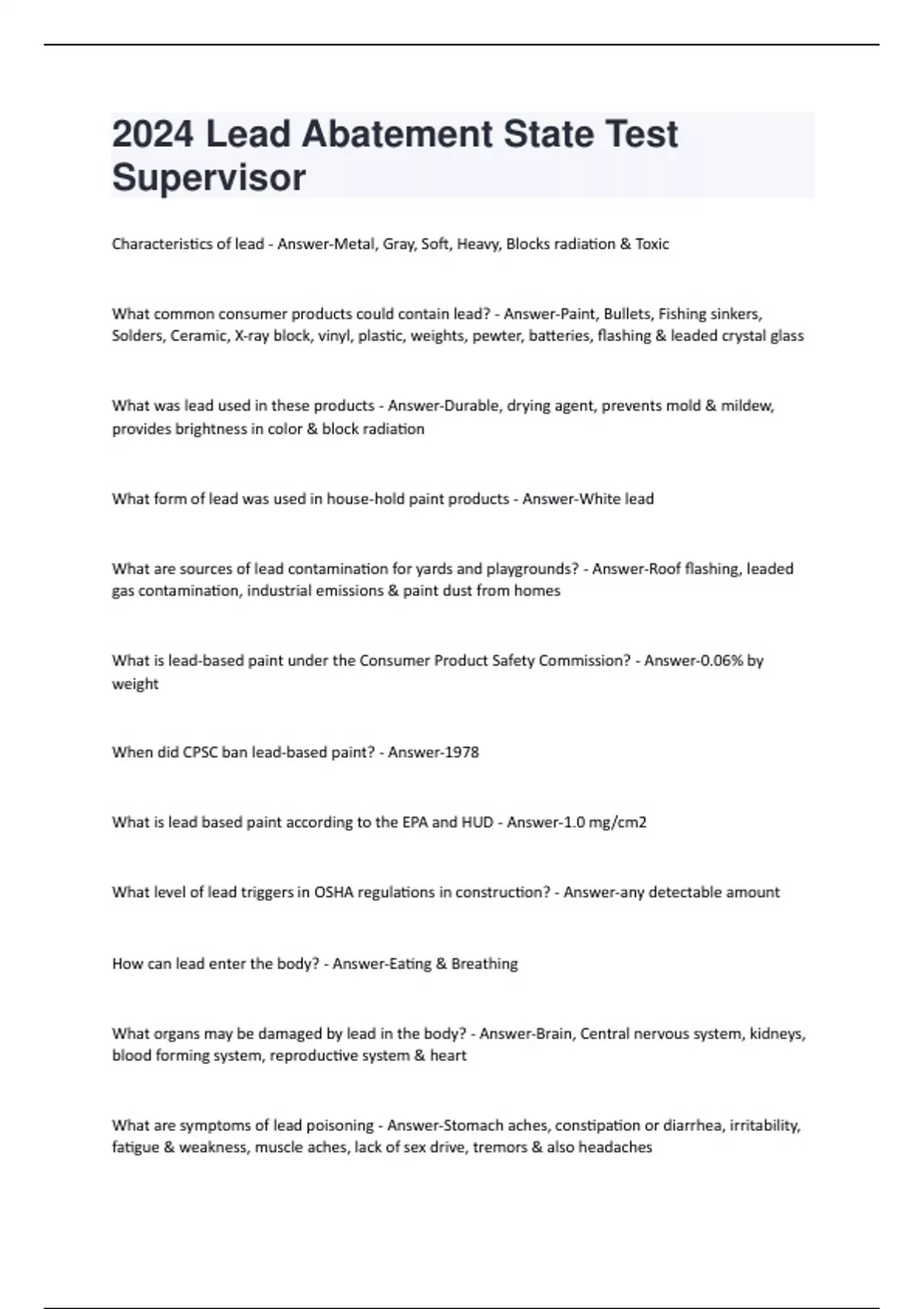 2024 Lead Abatement State Test Supervisor

Characteristics of lead - Answer-Metal, Gray, Soft, Heavy, Blocks radiation & Toxic

What common consumer products could contain lead? - Answer-Paint, Bullets, Fishing sinkers, Solders, Ceramic, X-ray block, vinyl, plastic, weights, pewter, batteries, flashing & leaded crystal glass

What was lead used in these products - Answer-Durable, drying agent, prevents mold & mildew, provides brightness in color & block radiation

What form of lead was used in house-hold paint products - Answer-White lead

What are sources of lead contamination for yards and playgrounds? - Answer-Roof flashing, leaded gas contamination, industrial emissions & paint dust from homes

What is lead-based paint under the Consumer Product Safety Commission? - Answer-0.06% by weight

When did CPSC ban lead-based paint? - Answer-1978

What is lead based paint according to the EPA and HUD - Answer-1.0 mg/cm2

What level of lead triggers in OSHA regulations in construction? - Answer-any detectable amount

How can lead enter the body? - Answer-Eating & Breathing

What organs may be damaged by lead in the body? - Answer-Brain, Central nervous system, kidneys, blood forming system, reproductive system & heart

What are symptoms of lead poisoning - Answer-Stomach aches, constipation or diarrhea, irritability, fatigue & weakness, muscle aches, lack of sex drive, tremors & also headaches